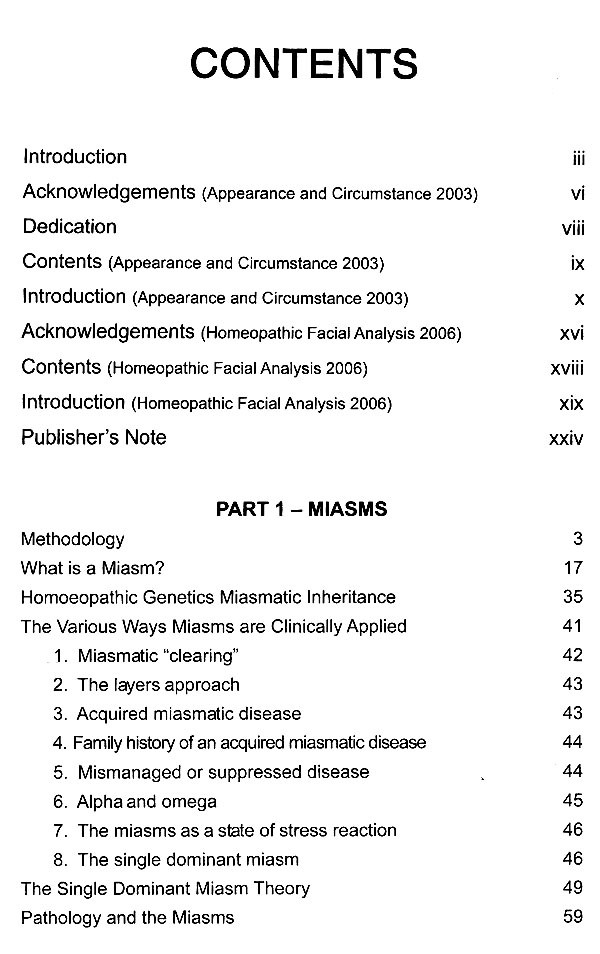 CONTENTS

Introduction iii
Acknowledgements (Appearance and Circumstance 2003) vi
Dedication viii
Contents (Appearance and Circumstance 2003) ix
Introduction (Appearance and Circumstance 2003) x
Acknowledgements (Homeopathic Facial Analysis 2006) xvi
Contents (Homeopathic Facial Analysis 2006) xviii
Introduction (Homeopathic Facial Analysis 2006) xix
Publisher's Note xxiv

PART 1 – MIASMS

Methodology 3
What is a Miasm? 17
Homoeopathic Genetics Miasmatic Inheritance 35
The Various Ways Miasms are Clinically Applied 41
1. Miasmatic "clearing" 42
2. The layers approach 43
3. Acquired miasmatic disease 43
4. Family history of an acquired miasmatic disease 44
5. Mismanaged or suppressed disease 44
6. Alpha and omega 45
7. The miasms as a state of stress reaction 46
8. The single dominant miasm 46
The Single Dominant Miasm Theory 49
Pathology and the Miasms 59